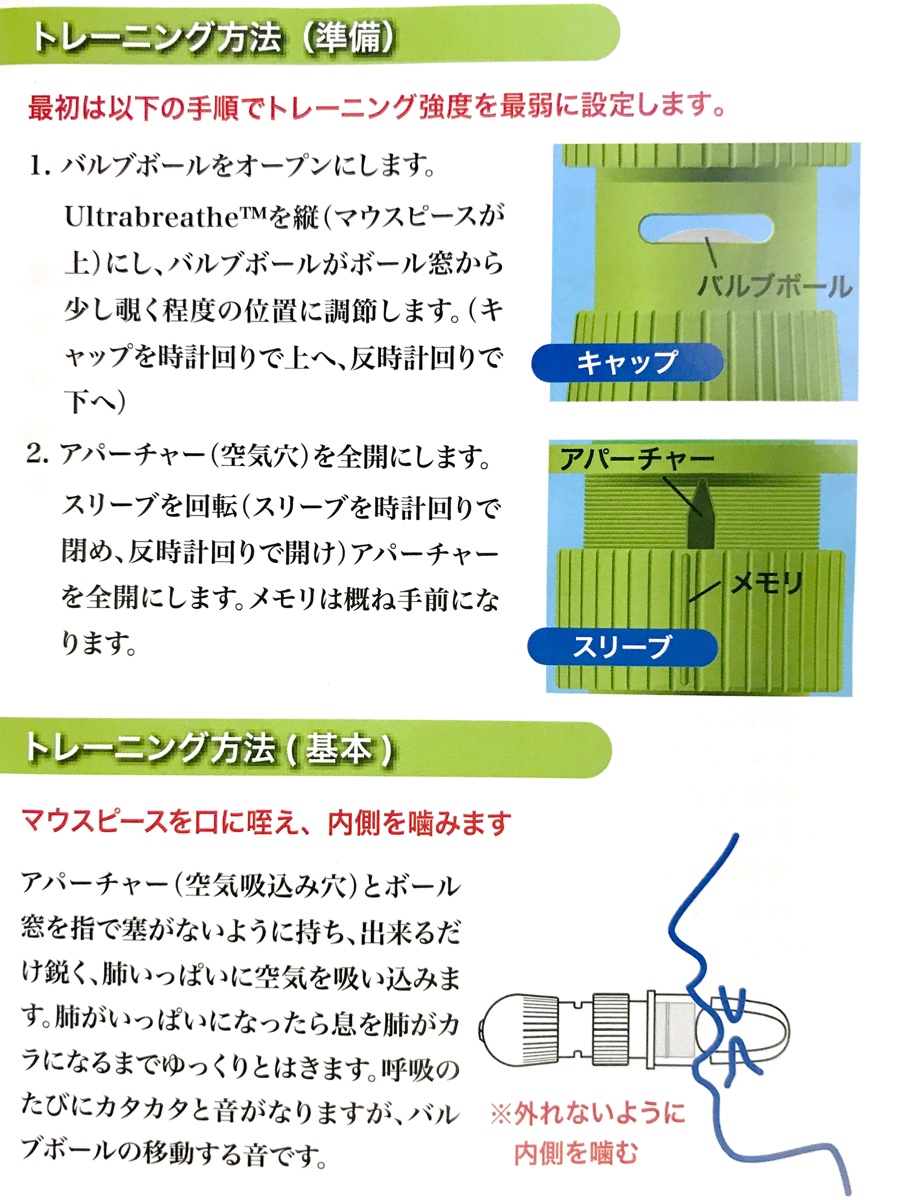 トレーニング方法（準備）

最初は以下の手順でトレーニング強度を最弱に設定します。

1. バルブボールをオープンにします。

Ultrabreathe™を縦（マウスピースが上）にし、バルブボールがボール窓から少し覗く程度の位置に調節します。（キャップを時計回りで上へ、反時計回りで下へ）

バルブボール

キャップ

2. アパーチャー（空気穴）を全開にします。

スリーブを回転（スリーブを時計回りで閉め、反時計回りで開け）アパーチャーを全開にします。メモリは概ね手前になります。

アパーチャー

メモリ

スリーブ

トレーニング方法（基本）

マウスピースを口に咥え、内側を噛みます

アパーチャー（空気吸込み穴）とボール窓を指で塞がないように持ち、出来るだけ鋭く、肺いっぱいに空気を吸い込みます。肺がいっぱいになったら息を肺がカラになるまでゆっくりとはきます。呼吸のたびにカタカタと音がなりますが、バルブボールの移動する音です。

※外れないように内側を噛む